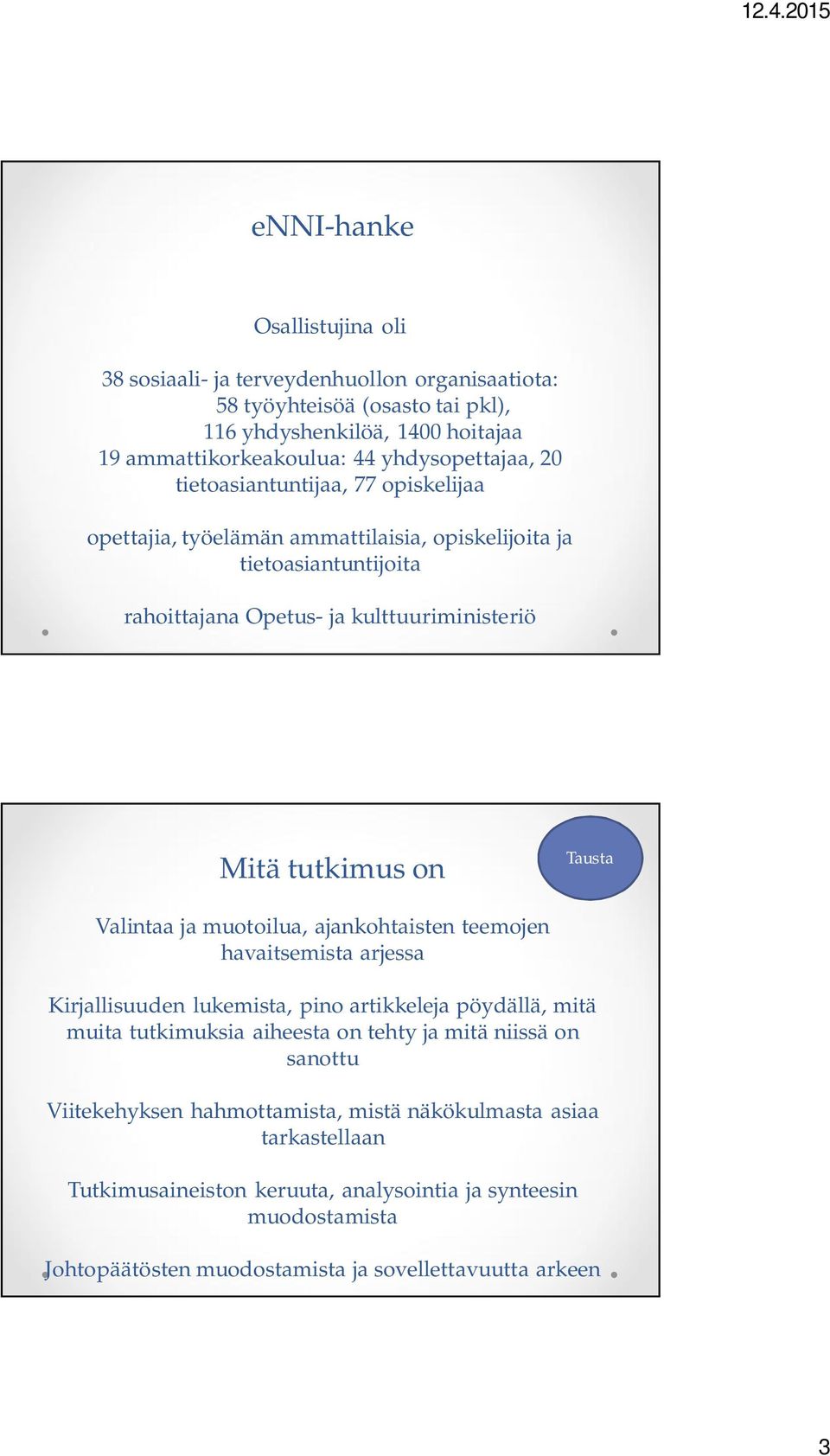 12.4.2015

eNNI-hanke

Osallistujina oli

38 sosiaali- ja terveydenhuollon organisaatiota: 58 työyhteisöä (osasto tai pkl), 116 yhdyshenkilöä, 1400 hoitajaa
19 ammattikorkeakoulua: 44 yhdysopettajaa, 20 tietoasiantuntijaa, 77 opiskelijaa

opettajia, työelämän ammattilaisia, opiskelijoita ja tietoasiantuntijoita

rahoittajana Opetus- ja kulttuuriministeriö

Mitä tutkimus on

Tausta

Valintaa ja muotoilua, ajankohtaisten teemojen havaitsemista arjessa

Kirjallisuuden lukemista, pino artikkeleja pöydällä, mitä muita tutkimuksia aiheesta on tehty ja mitä niissä on sanottu

Viitekehyksen hahmottamista, mistä näkökulmasta asiaa tarkastellaan

Tutkimusaineiston keruuta, analysointia ja synteesin muodostamista

Johtopäätösten muodostamista ja sovellettavuutta arkeen

3